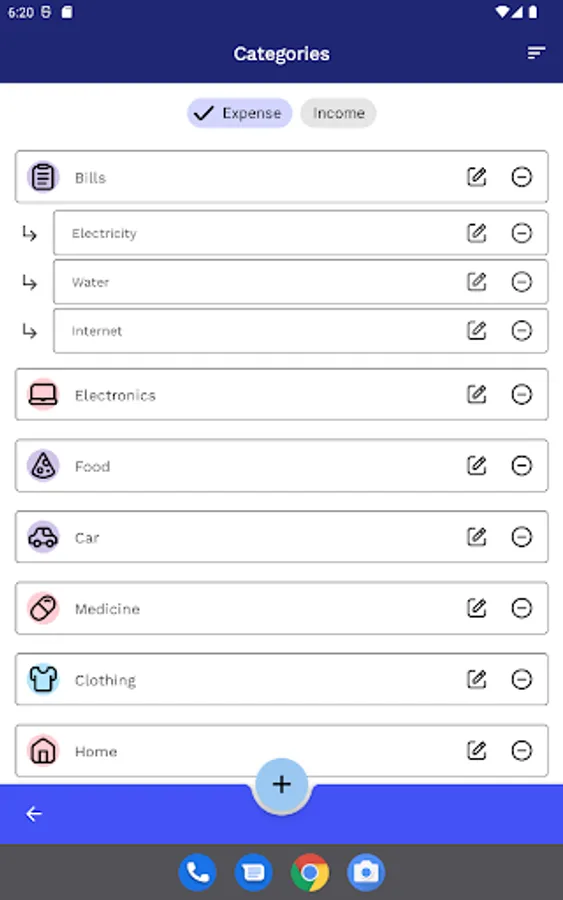 6:20

Categories

Expense Income

Bills

Electricity

Water

Internet

Electronics

Food

Car

Medicine

Clothing

Home

+